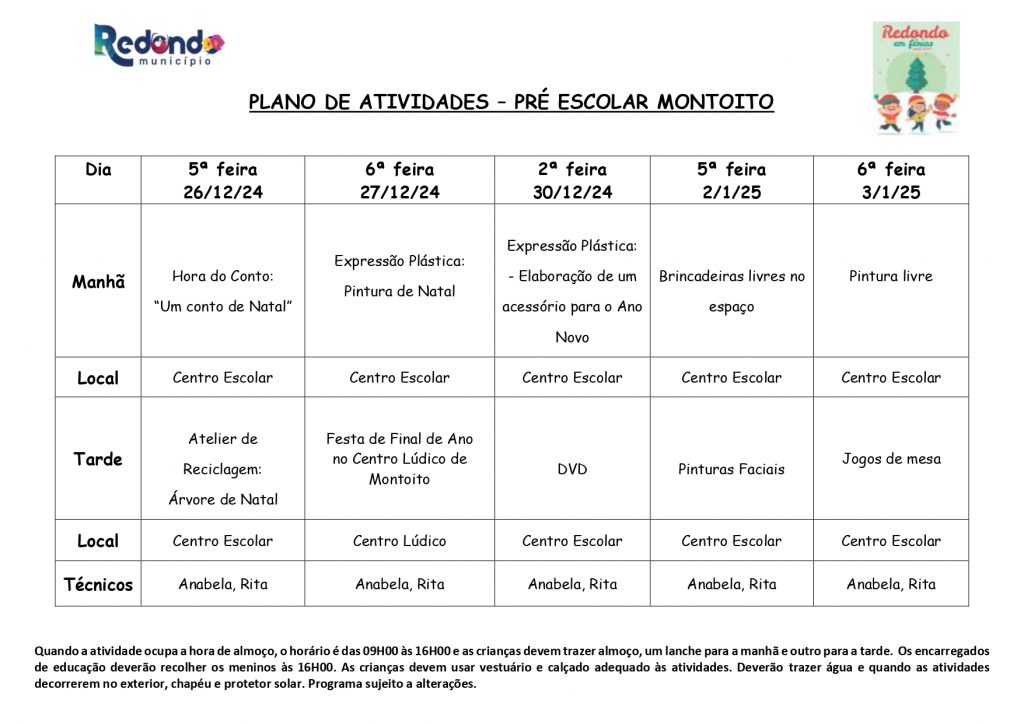 Redondo
município

Redondo
em férias

PLANO DE ATIVIDADES – PRÉ ESCOLAR MONTOITO

| Dia | 5ª feira 26/12/24 | 6ª feira 27/12/24 | 2ª feira 30/12/24 | 5ª feira 2/1/25 | 6ª feira 3/1/25 |
|---|---|---|---|---|---|
| Manhã | Hora do Conto: "Um conto de Natal" | Expressão Plástica: Pintura de Natal | Expressão Plástica: - Elaboração de um acessório para o Ano Novo | Brincadeiras livres no espaço | Pintura livre |
| Local | Centro Escolar | Centro Escolar | Centro Escolar | Centro Escolar | Centro Escolar |
| Tarde | Atelier de Reciclagem: Árvore de Natal | Festa de Final de Ano no Centro Lúdico de Montoito | DVD | Pinturas Faciais | Jogos de mesa |
| Local | Centro Escolar | Centro Lúdico | Centro Escolar | Centro Escolar | Centro Escolar |
| Técnicos | Anabela, Rita | Anabela, Rita | Anabela, Rita | Anabela, Rita | Anabela, Rita |

Quando a atividade ocupa a hora de almoço, o horário é das 09H00 às 16H00 e as crianças devem trazer almoço, um lanche para a manhã e outro para a tarde. Os encarregados de educação deverão recolher os meninos às 16H00. As crianças devem usar vestuário e calçado adequado às atividades. Deverão trazer água e quando as atividades decorrerem no exterior, chapéu e protetor solar. Programa sujeito a alterações.